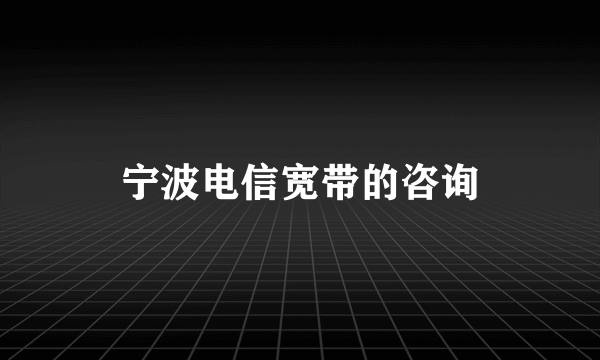 宁波电信宽带的咨询